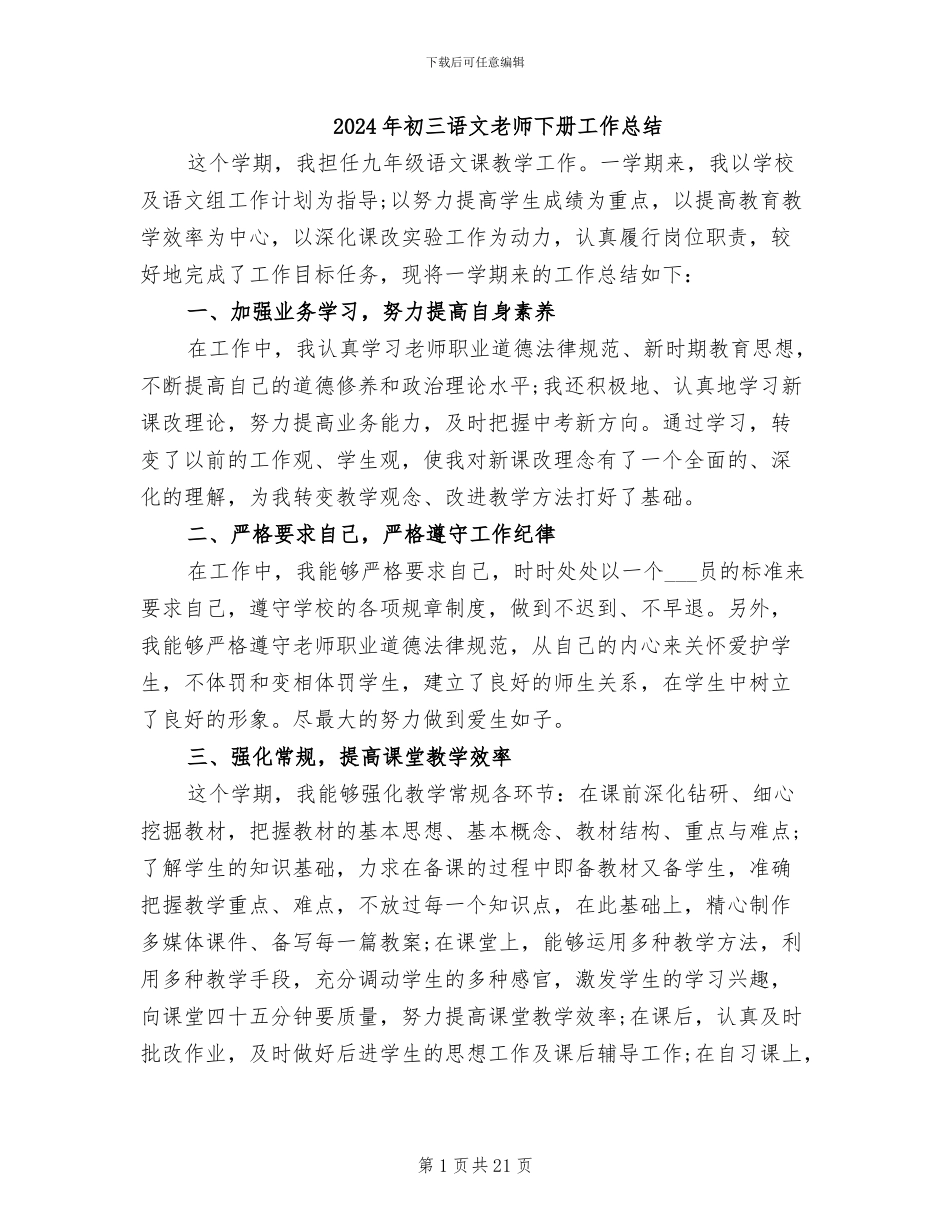 下载后可任意编辑

2024年初三语文老师下册工作总结

这个学期，我担任九年级语文课教学工作。一学期来，我以学校及语文组工作计划为指导;以努力提高学生成绩为重点，以提高教育教学效率为中心，以深化课改实验工作为动力，认真履行岗位职责，较好地完成了工作目标任务，现将一学期来的工作总结如下：

一、加强业务学习，努力提高自身素养

在工作中，我认真学习老师职业道德法律规范、新时期教育思想，不断提高自己的道德修养和政治理论水平;我还积极地、认真地学习新课改理论，努力提高业务能力，及时把握中考新方向。通过学习，转变了以前的工作观、学生观，使我对新课改理念有了一个全面的、深化的理解，为我转变教学观念、改进教学方法打好了基础。

二、严格要求自己，严格遵守工作纪律

在工作中，我能够严格要求自己，时时处处以一个___员的标准来要求自己，遵守学校的各项规章制度，做到不迟到、不早退。另外，我能够严格遵守老师职业道德法律规范，从自己的内心来关怀爱护学生，不体罚和变相体罚学生，建立了良好的师生关系，在学生中树立了良好的形象。尽最大的努力做到爱生如子。

三、强化常规，提高课堂教学效率

这个学期，我能够强化教学常规各环节：在课前深化钻研、细心挖掘教材，把握教材的基本思想、基本概念、教材结构、重点与难点;了解学生的知识基础，力求在备课的过程中即备教材又备学生，准确把握教学重点、难点，不放过每一个知识点，在此基础上，精心制作多媒体课件、备写每一篇教案;在课堂上，能够运用多种教学方法，利用多种教学手段，充分调动学生的多种感官，激发学生的学习兴趣，向课堂四十五分钟要质量，努力提高课堂教学效率;在课后，认真及时批改作业，及时做好后进学生的思想工作及课后辅导工作;在自习课上，

第1页共21页